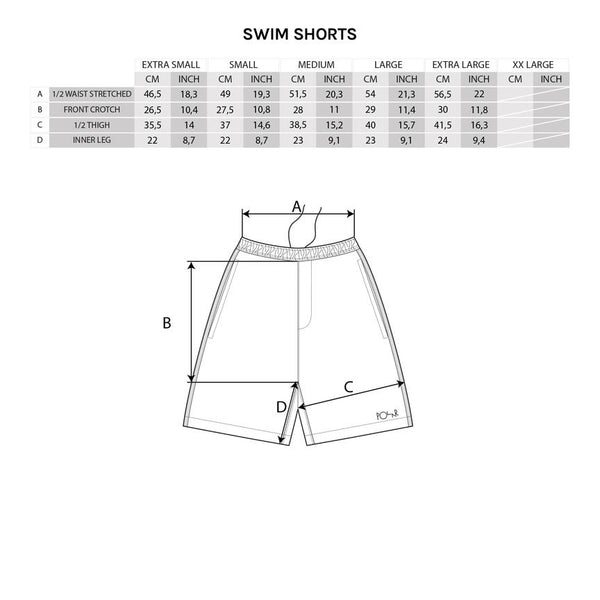 SWIM SHORTS

| | | EXTRA SMALL | | SMALL | | MEDIUM | | LARGE | | EXTRA LARGE | | XX LARGE | |
|---|---|---|---|---|---|---|---|---|---|---|---|---|---|
| | | CM | INCH | CM | INCH | CM | INCH | CM | INCH | CM | INCH | CM | INCH |
| A | 1/2 WAIST STRETCHED | 46,5 | 18,3 | 49 | 19,3 | 51,5 | 20,3 | 54 | 21,3 | 56,5 | 22 | | |
| B | FRONT CROTCH | 26,5 | 10,4 | 27,5 | 10,8 | 28 | 11 | 29 | 11,4 | 30 | 11,8 | | |
| C | 1/2 THIGH | 35,5 | 14 | 37 | 14,6 | 38,5 | 15,2 | 40 | 15,7 | 41,5 | 16,3 | | |
| D | INNER LEG | 22 | 8,7 | 22 | 8,7 | 23 | 9,1 | 23 | 9,1 | 24 | 9,4 | | |

A
B
C
D
POLAR